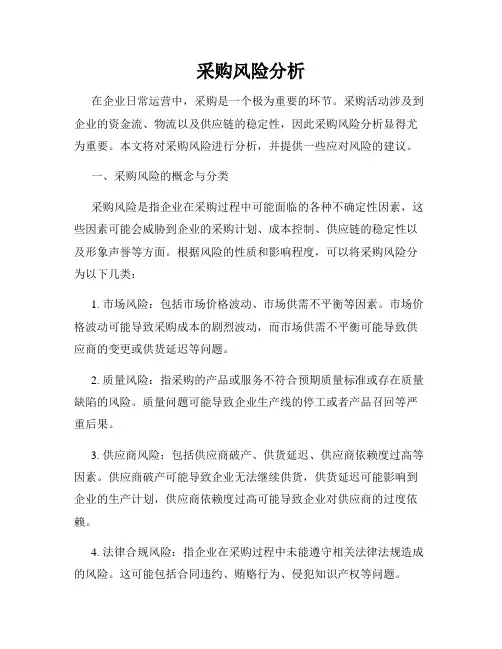 采购风险分析

在企业日常运营中，采购是一个极为重要的环节。采购活动涉及到企业的资金流、物流以及供应链的稳定性，因此采购风险分析显得尤为重要。本文将对采购风险进行分析，并提供一些应对风险的建议。

一、采购风险的概念与分类

采购风险是指企业在采购过程中可能面临的各种不确定性因素，这些因素可能会威胁到企业的采购计划、成本控制、供应链的稳定性以及形象声誉等方面。根据风险的性质和影响程度，可以将采购风险分为以下几类：

1. 市场风险：包括市场价格波动、市场供需不平衡等因素。市场价格波动可能导致采购成本的剧烈波动，而市场供需不平衡可能导致供应商的变更或供货延迟等问题。

2. 质量风险：指采购的产品或服务不符合预期质量标准或存在质量缺陷的风险。质量问题可能导致企业生产线的停工或者产品召回等严重后果。

3. 供应商风险：包括供应商破产、供货延迟、供应商依赖度过高等因素。供应商破产可能导致企业无法继续供货，供货延迟可能影响到企业的生产计划，供应商依赖度过高可能导致企业对供应商的过度依赖。

4. 法律合规风险：指企业在采购过程中未能遵守相关法律法规造成的风险。这可能包括合同违约、贿赂行为、侵犯知识产权等问题。